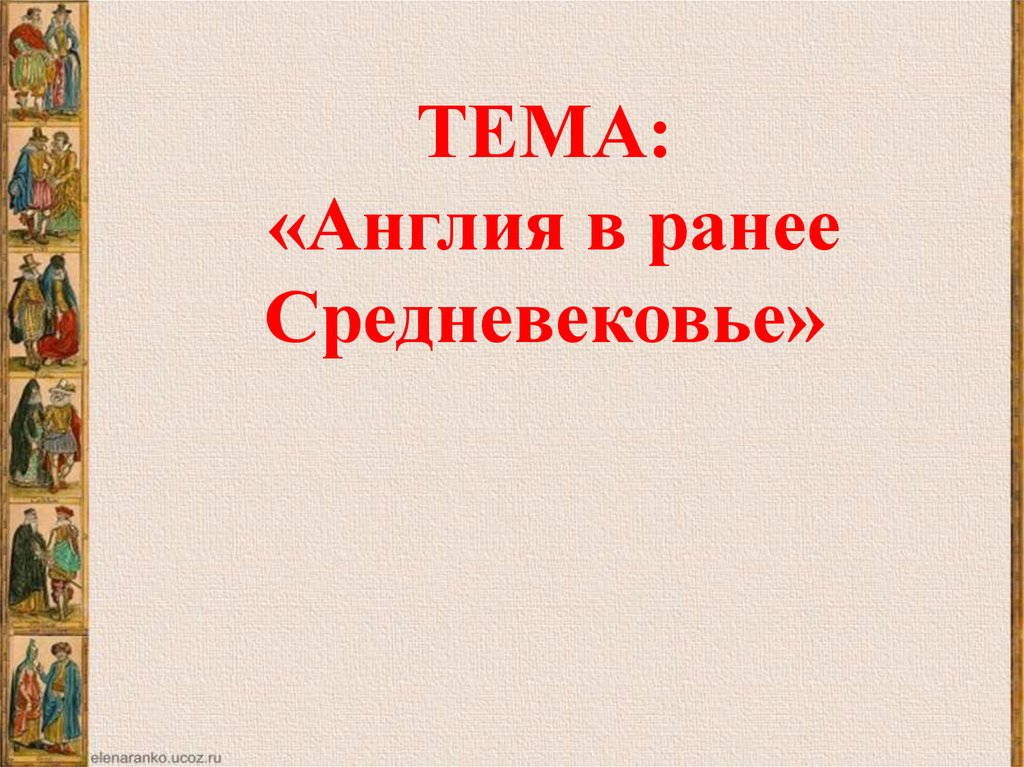 ТЕМА:
«Англия в ранее Средневековье»

elenaranko.ucoz.ru